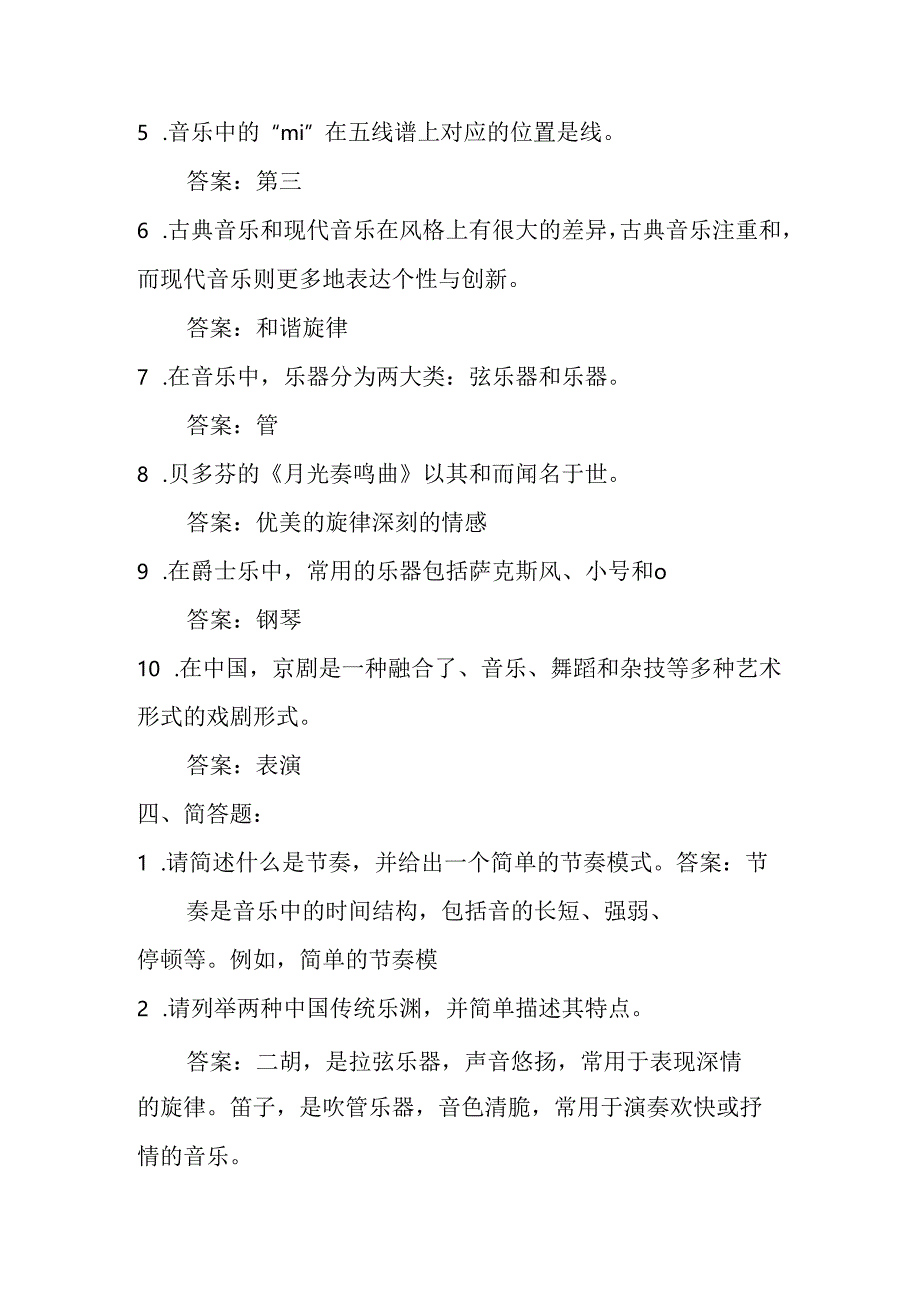 5 .音乐中的“mi”在五线谱上对应的位置是线。

答案：第三

6 .古典音乐和现代音乐在风格上有很大的差异，古典音乐注重和，而现代音乐则更多地表达个性与创新。

答案：和谐旋律

7 .在音乐中，乐器分为两大类：弦乐器和乐器。

答案：管

8 .贝多芬的《月光奏鸣曲》以其和而闻名于世。

答案：优美的旋律深刻的情感

9 .在爵士乐中，常用的乐器包括萨克斯风、小号和o

答案：钢琴

10 .在中国，京剧是一种融合了、音乐、舞蹈和杂技等多种艺术形式的戏剧形式。

答案：表演

四、简答题：

1 .请简述什么是节奏，并给出一个简单的节奏模式。答案：节奏是音乐中的时间结构，包括音的长短、强弱、停顿等。例如，简单的节奏模

2 .请列举两种中国传统乐渊，并简单描述其特点。

答案：二胡，是拉弦乐器，声音悠扬，常用于表现深情的旋律。笛子，是吹管乐器，音色清脆，常用于演奏欢快或抒情的音乐。